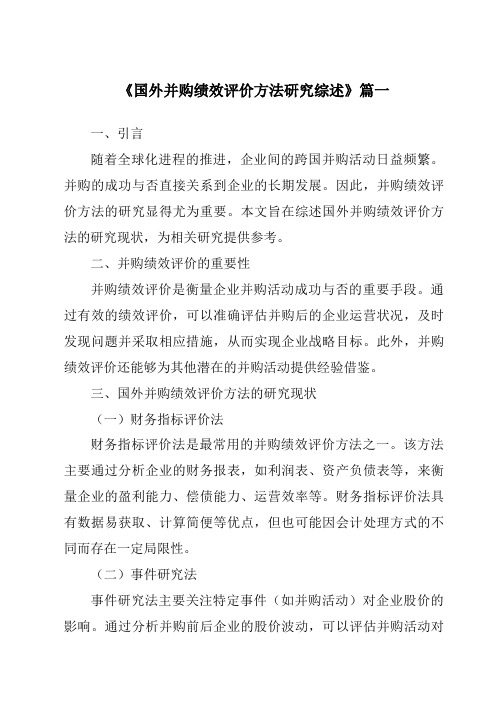 《国外并购绩效评价方法研究综述》篇一

一、引言

随着全球化进程的推进，企业间的跨国并购活动日益频繁。并购的成功与否直接关系到企业的长期发展。因此，并购绩效评价方法的研究显得尤为重要。本文旨在综述国外并购绩效评价方法的研究现状，为相关研究提供参考。

二、并购绩效评价的重要性

并购绩效评价是衡量企业并购活动成功与否的重要手段。通过有效的绩效评价，可以准确评估并购后的企业运营状况，及时发现问题并采取相应措施，从而实现企业战略目标。此外，并购绩效评价还能够为其他潜在的并购活动提供经验借鉴。

三、国外并购绩效评价方法的研究现状

（一）财务指标评价法

财务指标评价法是最常用的并购绩效评价方法之一。该方法主要通过分析企业的财务报表，如利润表、资产负债表等，来衡量企业的盈利能力、偿债能力、运营效率等。财务指标评价法具有数据易获取、计算简便等优点，但也可能因会计处理方式的不同而存在一定局限性。

（二）事件研究法

事件研究法主要关注特定事件（如并购活动）对企业股价的影响。通过分析并购前后企业的股价波动，可以评估并购活动对